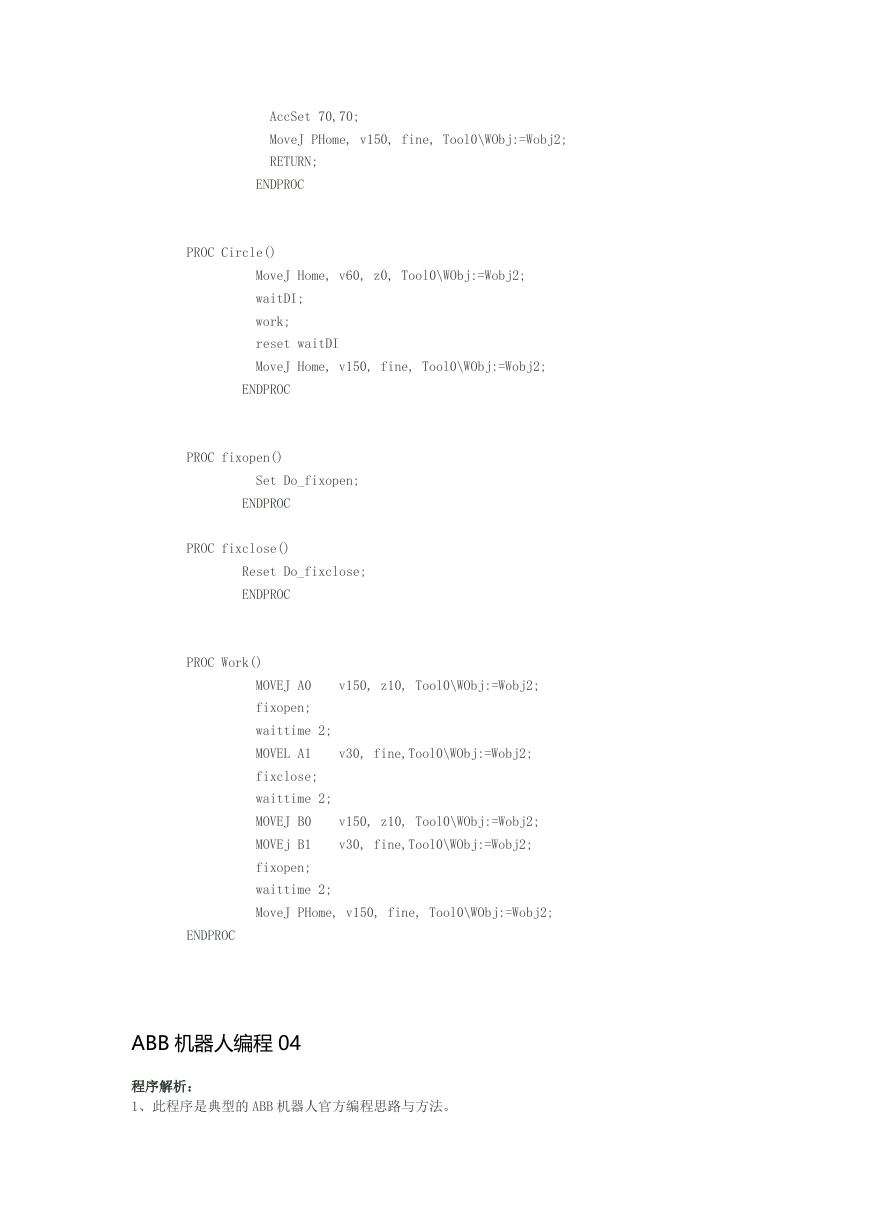 AccSet 70,70;
MoveJ PHome, v150, fine, Tool0\WObj:=Wobj2;
RETURN;
ENDPROC

PROC Circle()
MoveJ Home, v60, z0, Tool0\WObj:=Wobj2;
waitDI;
work;
reset waitDI
MoveJ Home, v150, fine, Tool0\WObj:=Wobj2;
ENDPROC

PROC fixopen()
Set Do_fixopen;
ENDPROC

PROC fixclose()
Reset Do_fixclose;
ENDPROC

PROC Work()
MOVEJ A0 v150, z10, Tool0\WObj:=Wobj2;
fixopen;
waittime 2;
MOVEL A1 v30, fine,Tool0\WObj:=Wobj2;
fixclose;
waittime 2;
MOVEJ B0 v150, z10, Tool0\WObj:=Wobj2;
MOVEj B1 v30, fine,Tool0\WObj:=Wobj2;
fixopen;
waittime 2;
MoveJ PHome, v150, fine, Tool0\WObj:=Wobj2;
ENDPROC

ABB 机器人编程 04

程序解析：
1、此程序是典型的 ABB 机器人官方编程思路与方法。